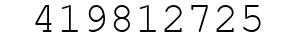 419812725